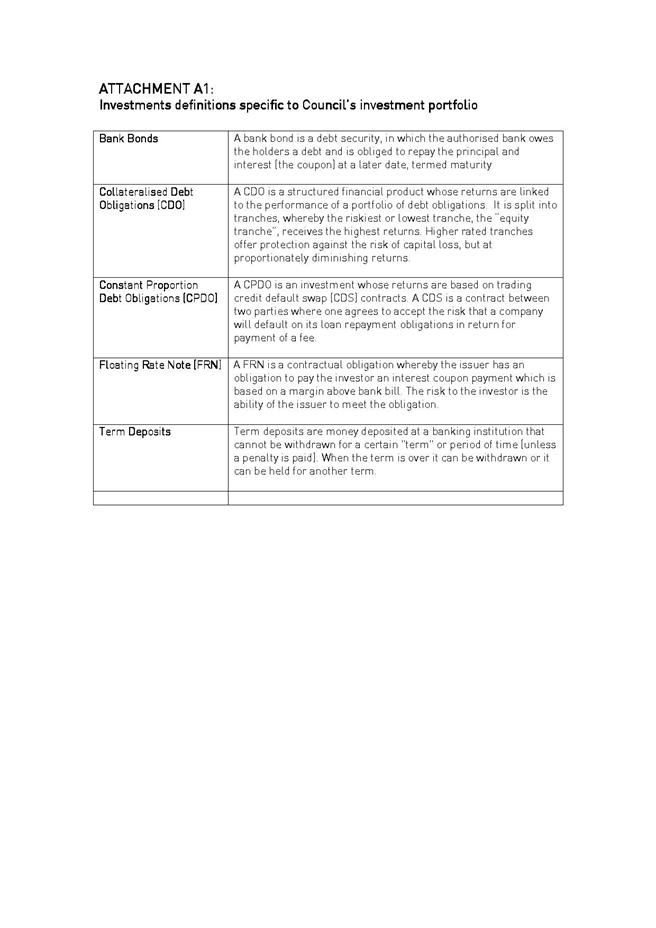 ATTACHMENT A1:
Investments definitions specific to Council's investment portfolio

| | |
|---|---|
| Bank Bonds | A bank bond is a debt security, in which the authorised bank owes the holders a debt and is obliged to repay the principal and interest (the coupon) at a later date, termed maturity |
| Collateralised Debt Obligations (CDO) | A CDO is a structured financial product whose returns are linked to the performance of a portfolio of debt obligations. It is split into tranches, whereby the riskiest or lowest tranche, the "equity tranche", receives the highest returns. Higher rated tranches offer protection against the risk of capital loss, but at proportionately diminishing returns. |
| Constant Proportion Debt Obligations (CPDO) | A CPDO is an investment whose returns are based on trading credit default swap (CDS) contracts. A CDS is a contract between two parties where one agrees to accept the risk that a company will default on its loan repayment obligations in return for payment of a fee. |
| Floating Rate Note (FRN) | A FRN is a contractual obligation whereby the issuer has an obligation to pay the investor an interest coupon payment which is based on a margin above bank bill. The risk to the investor is the ability of the issuer to meet the obligation. |
| Term Deposits | Term deposits are money deposited at a banking institution that cannot be withdrawn for a certain "term" or period of time (unless a penalty is paid). When the term is over it can be withdrawn or it can be held for another term. |
| | |